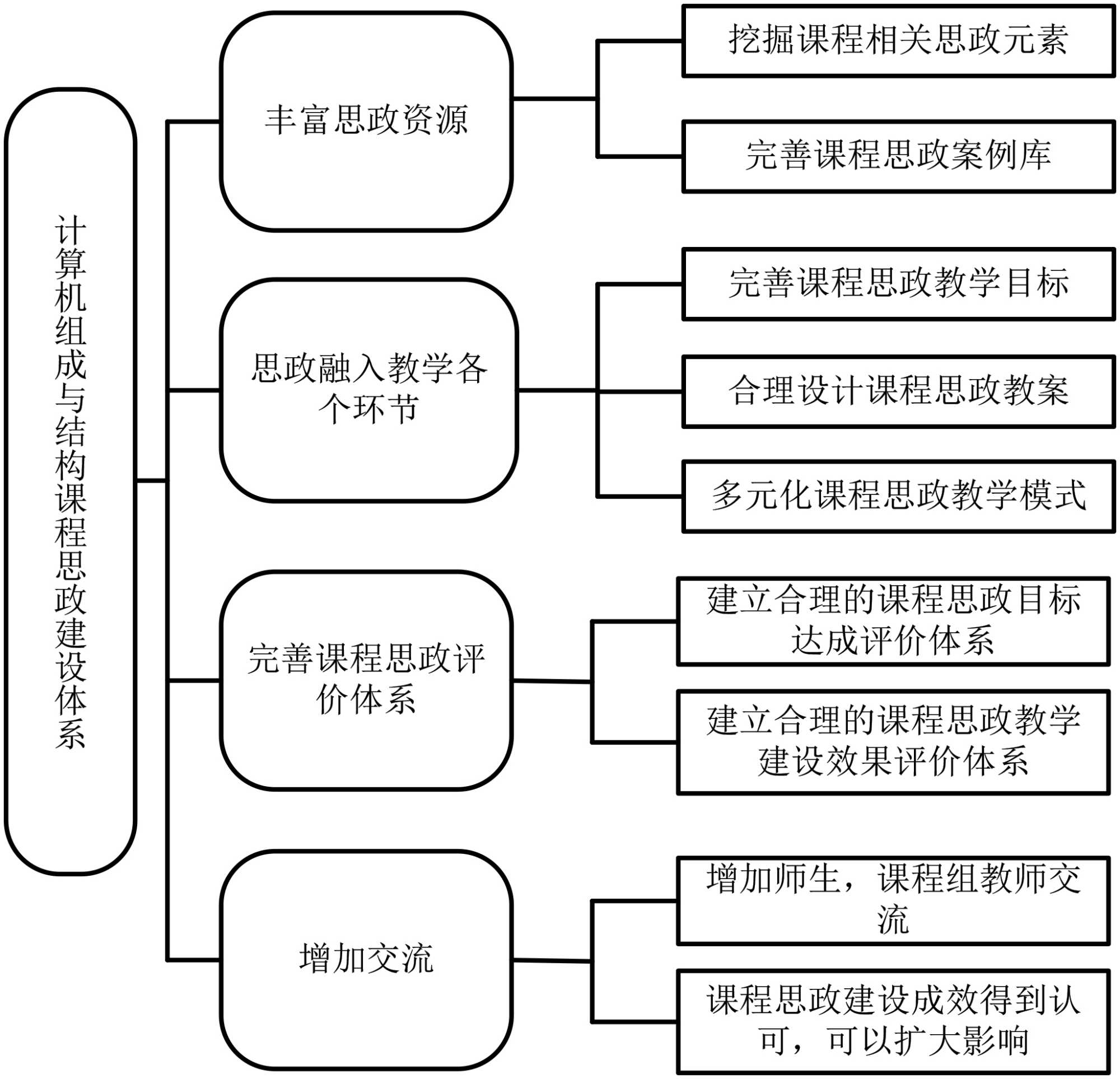 计算机组成与结构课程思政建设体系

丰富思政资源

挖掘课程相关思政元素

完善课程思政案例库

思政融入教学各个环节

完善课程思政教学目标

合理设计课程思政教案

多元化课程思政教学模式

完善课程思政评价体系

建立合理的课程思政目标达成评价体系

建立合理的课程思政教学建设效果评价体系

增加交流

增加师生，课程组教师交流

课程思政建设成效得到认可，可以扩大影响